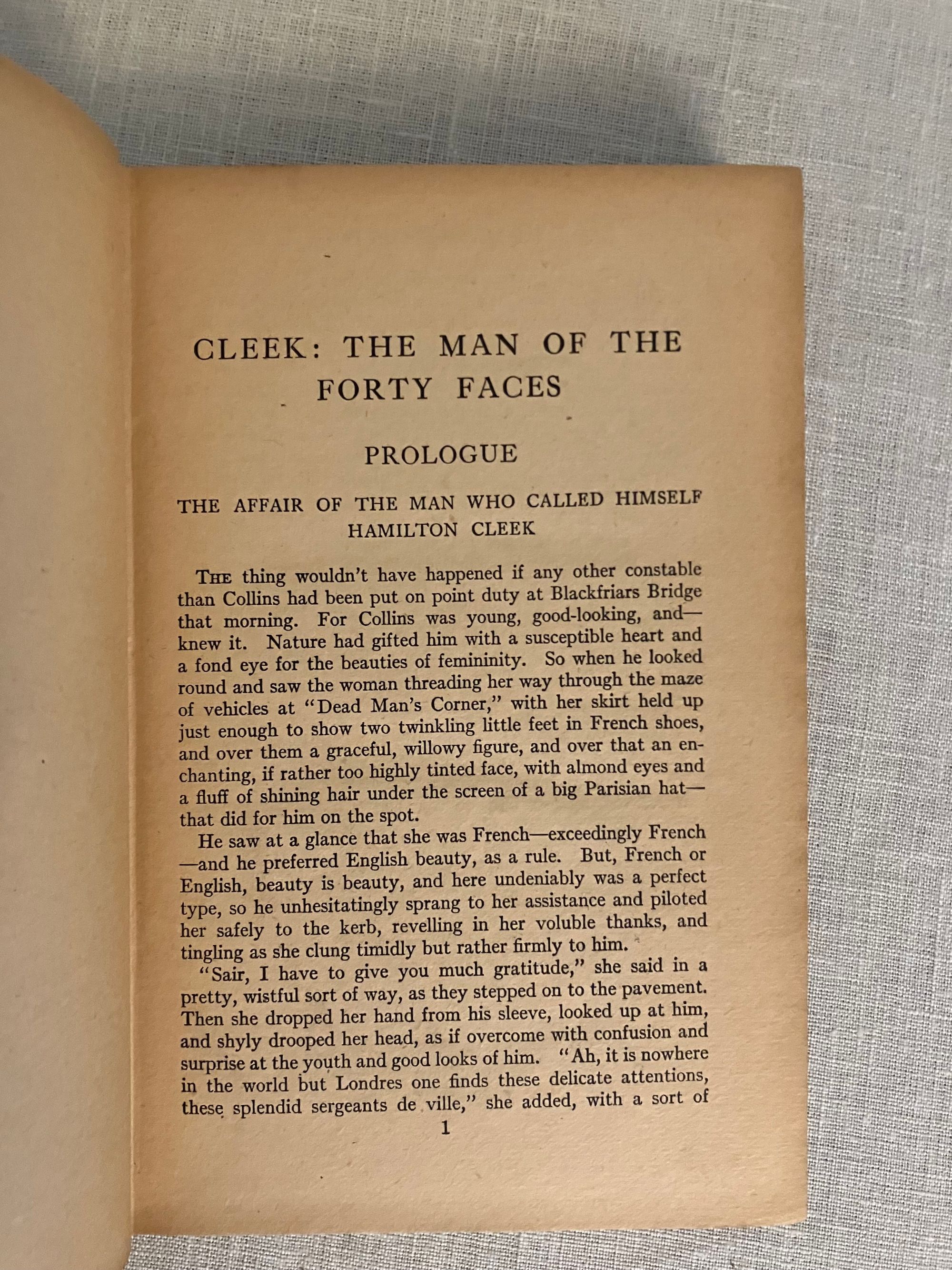 CLEEK: THE MAN OF THE FORTY FACES

PROLOGUE

THE AFFAIR OF THE MAN WHO CALLED HIMSELF HAMILTON CLEEK

THE thing wouldn't have happened if any other constable than Collins had been put on point duty at Blackfriars Bridge that morning. For Collins was young, good-looking, and—knew it. Nature had gifted him with a susceptible heart and a fond eye for the beauties of femininity. So when he looked round and saw the woman threading her way through the maze of vehicles at "Dead Man's Corner," with her skirt held up just enough to show two twinkling little feet in French shoes, and over them a graceful, willowy figure, and over that an enchanting, if rather too highly tinted face, with almond eyes and a fluff of shining hair under the screen of a big Parisian hat—that did for him on the spot.

He saw at a glance that she was French—exceedingly French—and he preferred English beauty, as a rule. But, French or English, beauty is beauty, and here undeniably was a perfect type, so he unhesitatingly sprang to her assistance and piloted her safely to the kerb, revelling in her voluble thanks, and tingling as she clung timidly but rather firmly to him.

"Sair, I have to give you much gratitude," she said in a pretty, wistful sort of way, as they stepped on to the pavement. Then she dropped her hand from his sleeve, looked up at him, and shyly drooped her head, as if overcome with confusion and surprise at the youth and good looks of him. "Ah, it is nowhere in the world but Londres one finds these delicate attentions, these splendid sergeants de ville," she added, with a sort of

1